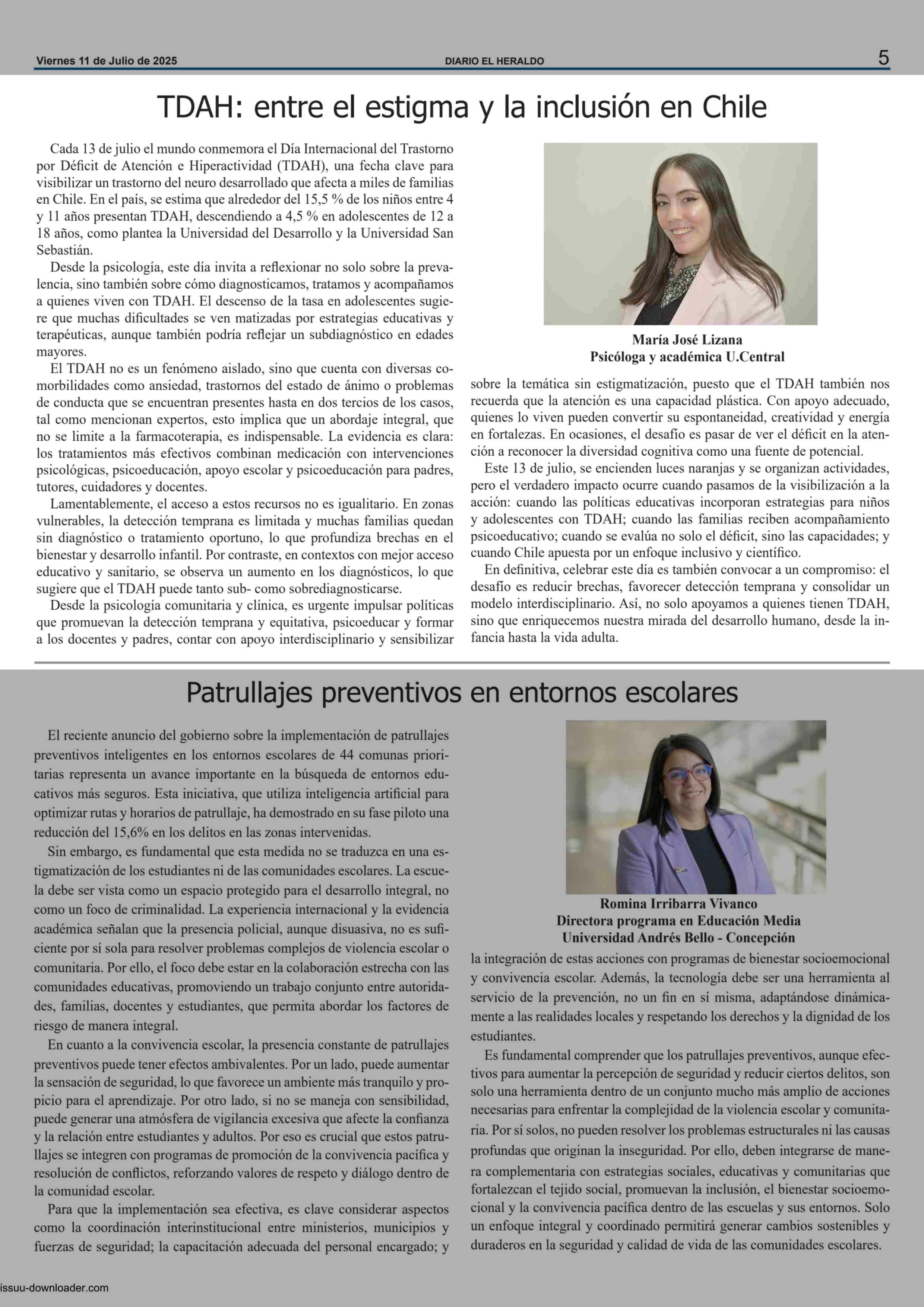 Viernes 11 de Julio de 2025

DIARIO EL HERALDO

5

TDAH: entre el estigma y la inclusión en Chile

Cada 13 de julio el mundo conmemora el Día Internacional del Trastorno por Déficit de Atención e Hiperactividad (TDAH), una fecha clave para visibilizar un trastorno del neuro desarrollado que afecta a miles de familias en Chile. En el país, se estima que alrededor del 15,5 % de los niños entre 4 y 11 años presentan TDAH, descendiendo a 4,5 % en adolescentes de 12 a 18 años, como plantea la Universidad del Desarrollo y la Universidad San Sebastián.

Desde la psicología, este día invita a reflexionar no solo sobre la prevalencia, sino también sobre cómo diagnosticamos, tratamos y acompañamos a quienes viven con TDAH. El descenso de la tasa en adolescentes sugiere que muchas dificultades se ven matizadas por estrategias educativas y terapéuticas, aunque también podría reflejar un subdiagnóstico en edades mayores.

El TDAH no es un fenómeno aislado, sino que cuenta con diversas comorbilidades como ansiedad, trastornos del estado de ánimo o problemas de conducta que se encuentran presentes hasta en dos tercios de los casos, tal como mencionan expertos, esto implica que un abordaje integral, que no se limite a la farmacoterapia, es indispensable. La evidencia es clara: los tratamientos más efectivos combinan medicación con intervenciones psicológicas, psicoeducación, apoyo escolar y psicoeducación para padres, tutores, cuidadores y docentes.

Lamentablemente, el acceso a estos recursos no es igualitario. En zonas vulnerables, la detección temprana es limitada y muchas familias quedan sin diagnóstico o tratamiento oportuno, lo que profundiza brechas en el bienestar y desarrollo infantil. Por contraste, en contextos con mejor acceso educativo y sanitario, se observa un aumento en los diagnósticos, lo que sugiere que el TDAH puede tanto sub- como sobrediagnosticarse.

Desde la psicología comunitaria y clínica, es urgente impulsar políticas que promuevan la detección temprana y equitativa, psicoeducar y formar a los docentes y padres, contar con apoyo interdisciplinario y sensibilizar

María José Lizana
Psicóloga y académica U.Central

sobre la temática sin estigmatización, puesto que el TDAH también nos recuerda que la atención es una capacidad plástica. Con apoyo adecuado, quienes lo viven pueden convertir su espontaneidad, creatividad y energía en fortalezas. En ocasiones, el desafío es pasar de ver el déficit en la atención a reconocer la diversidad cognitiva como una fuente de potencial.

Este 13 de julio, se encienden luces naranjas y se organizan actividades, pero el verdadero impacto ocurre cuando pasamos de la visibilización a la acción: cuando las políticas educativas incorporan estrategias para niños y adolescentes con TDAH; cuando las familias reciben acompañamiento psicoeducativo; cuando se evalúa no solo el déficit, sino las capacidades; y cuando Chile apuesta por un enfoque inclusivo y científico.

En definitiva, celebrar este día es también convocar a un compromiso: el desafío es reducir brechas, favorecer detección temprana y consolidar un modelo interdisciplinario. Así, no solo apoyamos a quienes tienen TDAH, sino que enriquecemos nuestra mirada del desarrollo humano, desde la infancia hasta la vida adulta.

Patrullajes preventivos en entornos escolares

El reciente anuncio del gobierno sobre la implementación de patrullajes preventivos inteligentes en los entornos escolares de 44 comunas prioritarias representa un avance importante en la búsqueda de entornos educativos más seguros. Esta iniciativa, que utiliza inteligencia artificial para optimizar rutas y horarios de patrullaje, ha demostrado en su fase piloto una reducción del 15,6% en los delitos en las zonas intervenidas.

Sin embargo, es fundamental que esta medida no se traduzca en una estigmatización de los estudiantes ni de las comunidades escolares. La escuela debe ser vista como un espacio protegido para el desarrollo integral, no como un foco de criminalidad. La experiencia internacional y la evidencia académica señalan que la presencia policial, aunque disuasiva, no es suficiente por sí sola para resolver problemas complejos de violencia escolar o comunitaria. Por ello, el foco debe estar en la colaboración estrecha con las comunidades educativas, promoviendo un trabajo conjunto entre autoridades, familias, docentes y estudiantes, que permita abordar los factores de riesgo de manera integral.

En cuanto a la convivencia escolar, la presencia constante de patrullajes preventivos puede tener efectos ambivalentes. Por un lado, puede aumentar la sensación de seguridad, lo que favorece un ambiente más tranquilo y propicio para el aprendizaje. Por otro lado, si no se maneja con sensibilidad, puede generar una atmósfera de vigilancia excesiva que afecte la confianza y la relación entre estudiantes y adultos. Por eso es crucial que estos patrullajes se integren con programas de promoción de la convivencia pacífica y resolución de conflictos, reforzando valores de respeto y diálogo dentro de la comunidad escolar.

Para que la implementación sea efectiva, es clave considerar aspectos como la coordinación interinstitucional entre ministerios, municipios y fuerzas de seguridad; la capacitación adecuada del personal encargado; y

Romina Irribarra Vivanco
Directora programa en Educación Media
Universidad Andrés Bello - Concepción

la integración de estas acciones con programas de bienestar socioemocional y convivencia escolar. Además, la tecnología debe ser una herramienta al servicio de la prevención, no un fin en sí misma, adaptándose dinámicamente a las realidades locales y respetando los derechos y la dignidad de los estudiantes.

Es fundamental comprender que los patrullajes preventivos, aunque efectivos para aumentar la percepción de seguridad y reducir ciertos delitos, son solo una herramienta dentro de un conjunto mucho más amplio de acciones necesarias para enfrentar la complejidad de la violencia escolar y comunitaria. Por sí solos, no pueden resolver los problemas estructurales ni las causas profundas que originan la inseguridad. Por ello, deben integrarse de manera complementaria con estrategias sociales, educativas y comunitarias que fortalezcan el tejido social, promuevan la inclusión, el bienestar socioemocional y la convivencia pacífica dentro de las escuelas y sus entornos. Solo un enfoque integral y coordinado permitirá generar cambios sostenibles y duraderos en la seguridad y calidad de vida de las comunidades escolares.

issuu-downloader.com